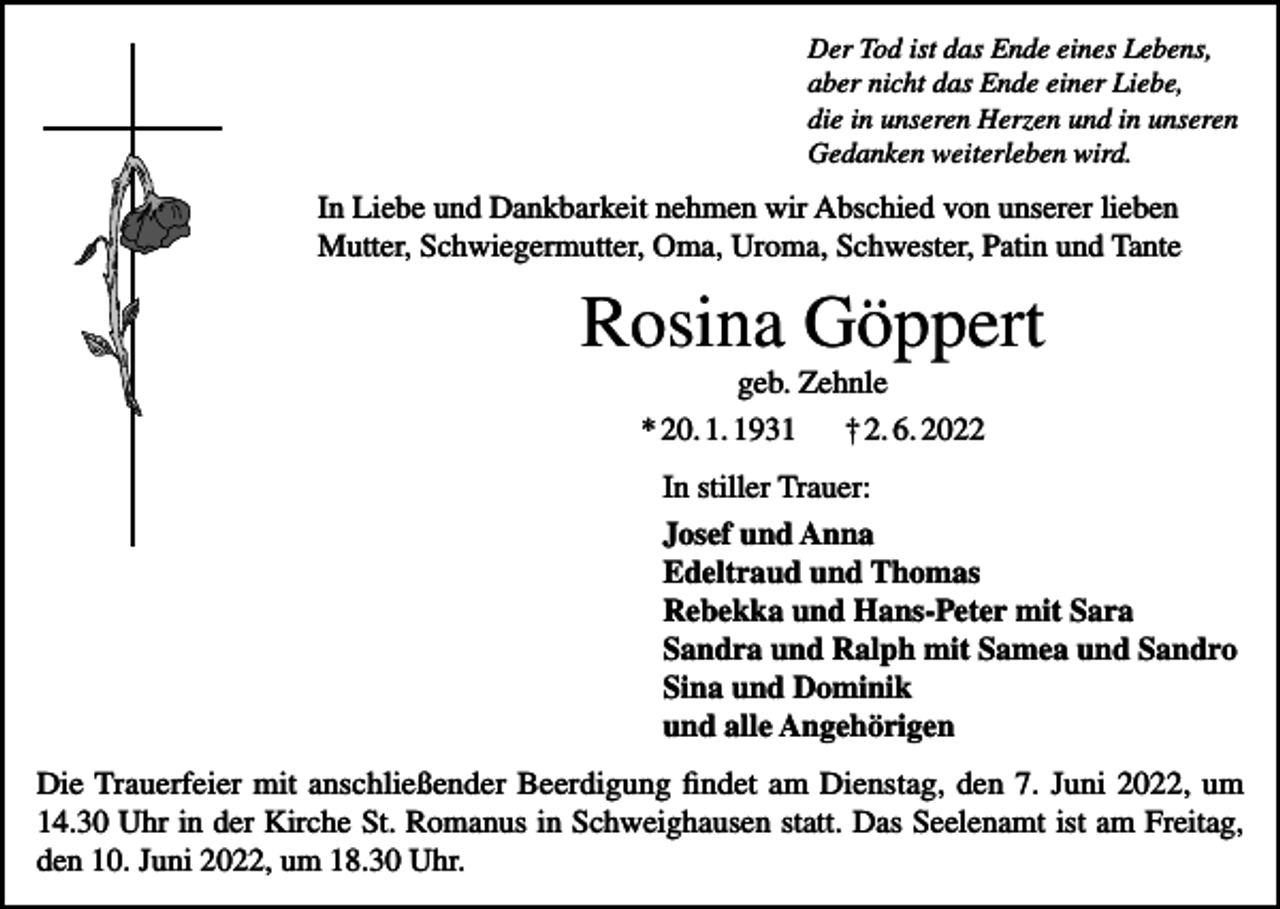 Der Tod ist das Ende eines Lebens,
aber nicht das Ende einer Liebe,
die in unseren Herzen und in unseren
Gedanken weiterleben wird.

In Liebe und Dankbarkeit nehmen wir Abschied von unserer lieben Mutter, Schwiegermutter, Oma, Uroma, Schwester, Patin und Tante

Rosina Göppert

geb. Zehnle

* 20. 1. 1931 † 2. 6. 2022

In stiller Trauer:

Josef und Anna
Edeltraud und Thomas
Rebekka und Hans-Peter mit Sara
Sandra und Ralph mit Samea und Sandro
Sina und Dominik
und alle Angehörigen

Die Trauerfeier mit anschließender Beerdigung findet am Dienstag, den 7. Juni 2022, um 14.30 Uhr in der Kirche St. Romanus in Schweighausen statt. Das Seelenamt ist am Freitag, den 10. Juni 2022, um 18.30 Uhr.